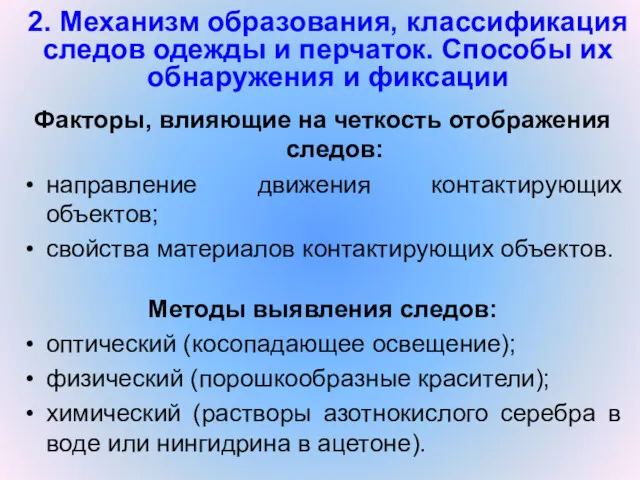 2. Механизм образования, классификация следов одежды и перчаток. Способы их обнаружения и фиксации

Факторы, влияющие на четкость отображения следов:

• направление движения контактирующих объектов;
• свойства материалов контактирующих объектов.

Методы выявления следов:

• оптический (косопадающее освещение);
• физический (порошкообразные красители);
• химический (растворы азотнокислого серебра в воде или нингидрина в ацетоне).